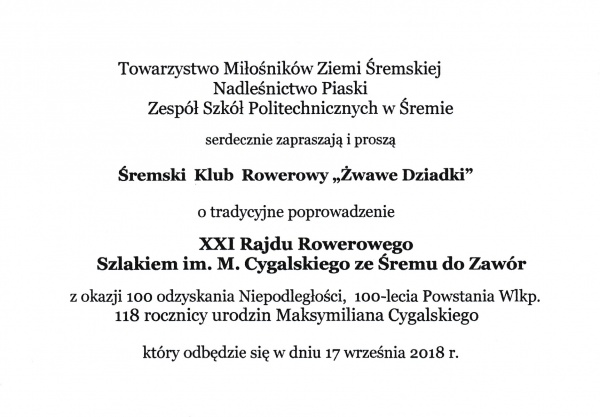 Towarzystwo Miłośników Ziemi Śremskiej
Nadleśnictwo Piaski
Zespół Szkół Politechnicznych w Śremie

serdecznie zapraszają i proszą

Śremski Klub Rowerowy „Żwawe Dziadki”

o tradycyjne poprowadzenie

XXI Rajdu Rowerowego
Szlakiem im. M. Cygalskiego ze Śremu do Zawór

z okazji 100 odzyskania Niepodległości, 100-lecia Powstania Wlkp.
118 rocznicy urodzin Maksymiliana Cygalskiego

który odbędzie się w dniu 17 września 2018 r.